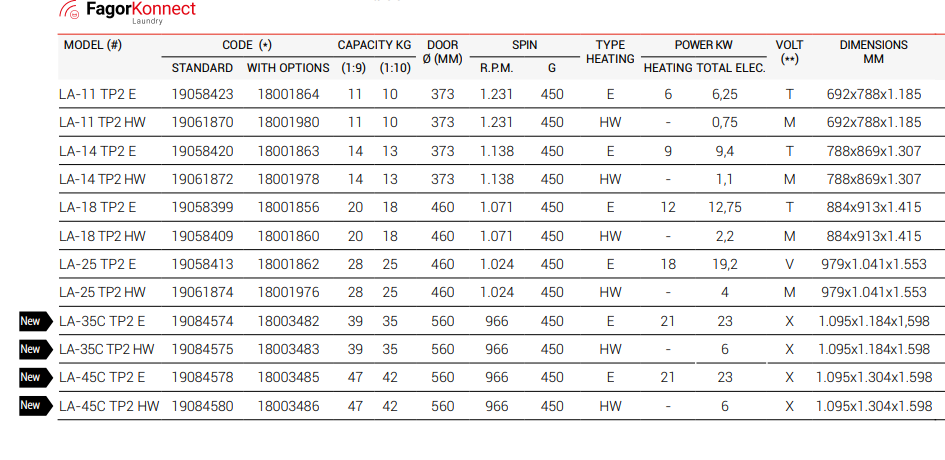 FagorKonnect
Laundry

| | MODEL (#) | CODE (*) STANDARD | CODE (*) WITH OPTIONS | CAPACITY KG (1:9) | CAPACITY KG (1:10) | DOOR Ø (MM) | SPIN R.P.M. | SPIN G | TYPE HEATING | POWER KW HEATING | POWER KW TOTAL ELEC. | VOLT (**) | DIMENSIONS MM |
|---|---|---|---|---|---|---|---|---|---|---|---|---|---|
| | LA-11 TP2 E | 19058423 | 18001864 | 11 | 10 | 373 | 1.231 | 450 | E | 6 | 6,25 | T | 692x788x1.185 |
| | LA-11 TP2 HW | 19061870 | 18001980 | 11 | 10 | 373 | 1.231 | 450 | HW | - | 0,75 | M | 692x788x1.185 |
| | LA-14 TP2 E | 19058420 | 18001863 | 14 | 13 | 373 | 1.138 | 450 | E | 9 | 9,4 | T | 788x869x1.307 |
| | LA-14 TP2 HW | 19061872 | 18001978 | 14 | 13 | 373 | 1.138 | 450 | HW | - | 1,1 | M | 788x869x1.307 |
| | LA-18 TP2 E | 19058399 | 18001856 | 20 | 18 | 460 | 1.071 | 450 | E | 12 | 12,75 | T | 884x913x1.415 |
| | LA-18 TP2 HW | 19058409 | 18001860 | 20 | 18 | 460 | 1.071 | 450 | HW | - | 2,2 | M | 884x913x1.415 |
| | LA-25 TP2 E | 19058413 | 18001862 | 28 | 25 | 460 | 1.024 | 450 | E | 18 | 19,2 | V | 979x1.041x1.553 |
| | LA-25 TP2 HW | 19061874 | 18001976 | 28 | 25 | 460 | 1.024 | 450 | HW | - | 4 | M | 979x1.041x1.553 |
| New | LA-35C TP2 E | 19084574 | 18003482 | 39 | 35 | 560 | 966 | 450 | E | 21 | 23 | X | 1.095x1.184x1,598 |
| New | LA-35C TP2 HW | 19084575 | 18003483 | 39 | 35 | 560 | 966 | 450 | HW | - | 6 | X | 1.095x1.184x1.598 |
| New | LA-45C TP2 E | 19084578 | 18003485 | 47 | 42 | 560 | 966 | 450 | E | 21 | 23 | X | 1.095x1.304x1.598 |
| New | LA-45C TP2 HW | 19084580 | 18003486 | 47 | 42 | 560 | 966 | 450 | HW | - | 6 | X | 1.095x1.304x1.598 |